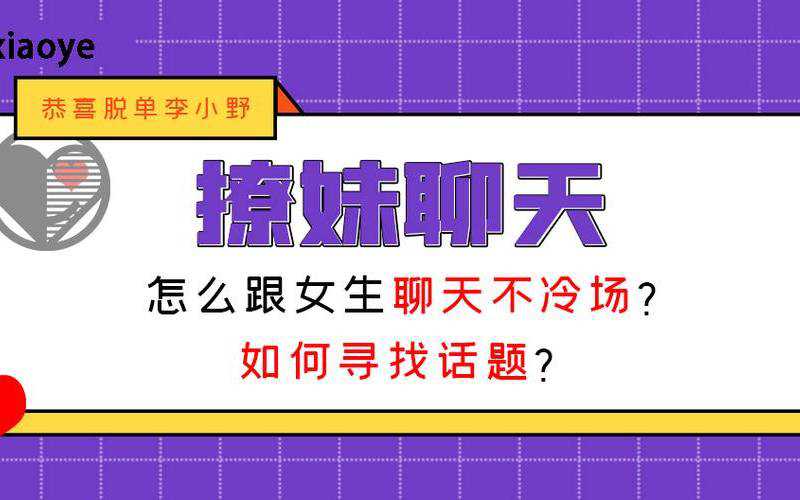 xiaoye

恭喜脱单李小野

撩妹聊天

怎么跟女生聊天不冷场？

如何寻找话题？